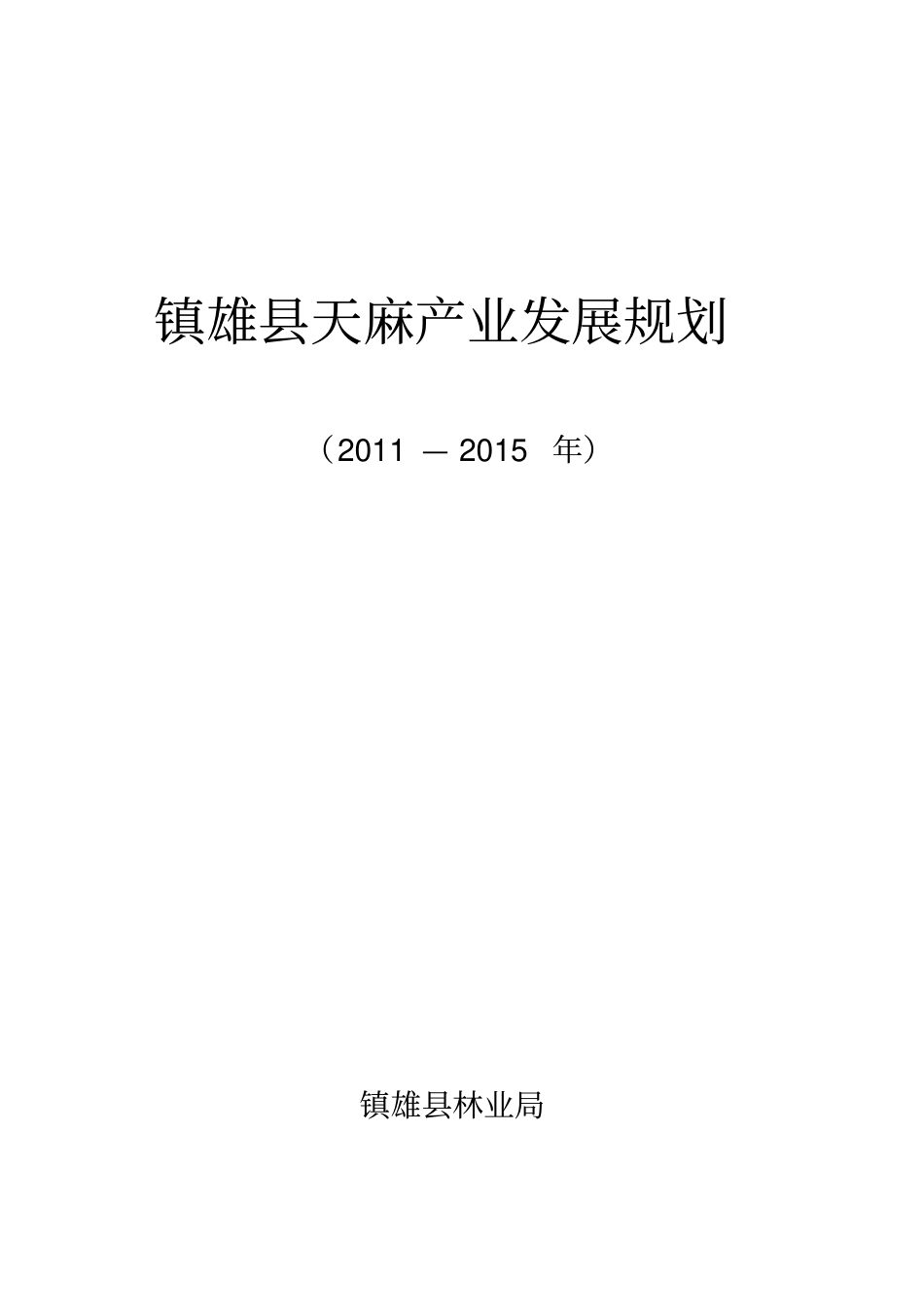 镇雄县天麻产业发展规划

（2011 — 2015 年）

镇雄县林业局